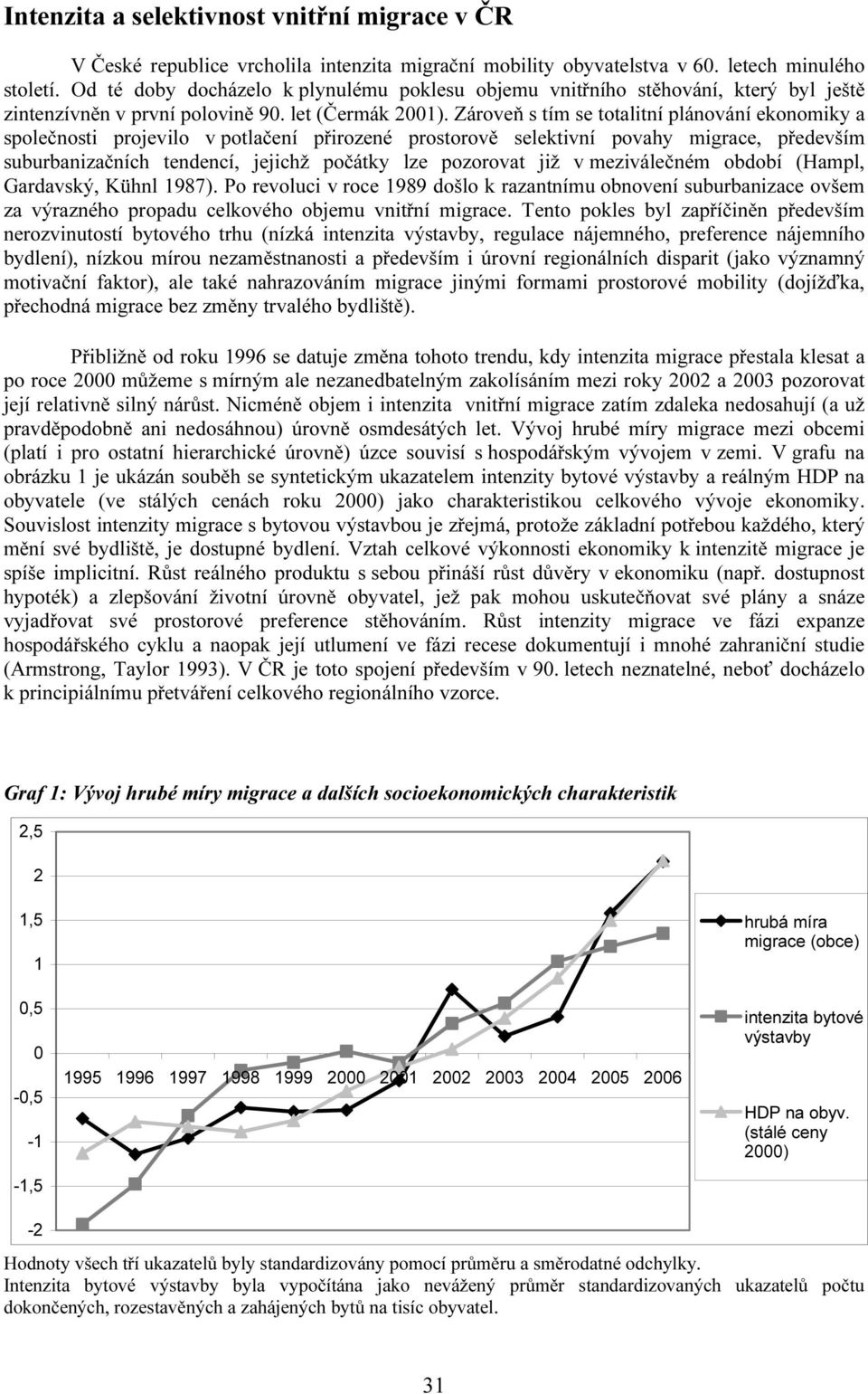 Intenzita a selektivnost vnitřní migrace v ČR

V České republice vrcholila intenzita migrační mobility obyvatelstva v 60. letech minulého století. Od té doby docházelo k plynulému poklesu objemu vnitřního stěhování, který byl ještě zintenzívněn v první polovině 90. let (Čermák 2001). Zároveň s tím se totalitní plánování ekonomiky a společnosti projevilo v potlačení přirozené prostorově selektivní povahy migrace, především suburbanizačních tendencí, jejichž počátky lze pozorovat již v meziválečném období (Hampl, Gardavský, Kühnl 1987). Po revoluci v roce 1989 došlo k razantnímu obnovení suburbanizace ovšem za výrazného propadu celkového objemu vnitřní migrace. Tento pokles byl zapříčiněn především nerozvinutostí bytového trhu (nízká intenzita výstavby, regulace nájemného, preference nájemního bydlení), nízkou mírou nezaměstnanosti a především i úrovní regionálních disparit (jako významný motivační faktor), ale také nahrazováním migrace jinými formami prostorové mobility (dojížďka, přechodná migrace bez změny trvalého bydliště).

Přibližně od roku 1996 se datuje změna tohoto trendu, kdy intenzita migrace přestala klesat a po roce 2000 můžeme s mírným ale nezanedbatelným zakolísáním mezi roky 2002 a 2003 pozorovat její relativně silný nárůst. Nicméně objem i intenzita vnitřní migrace zatím zdaleka nedosahují (a už pravděpodobně ani nedosáhnou) úrovně osmdesátých let. Vývoj hrubé míry migrace mezi obcemi (platí i pro ostatní hierarchické úrovně) úzce souvisí s hospodářským vývojem v zemi. V grafu na obrázku 1 je ukázán souběh se syntetickým ukazatelem intenzity bytové výstavby a reálným HDP na obyvatele (ve stálých cenách roku 2000) jako charakteristikou celkového vývoje ekonomiky. Souvislost intenzity migrace s bytovou výstavbou je zřejmá, protože základní potřebou každého, který mění své bydliště, je dostupné bydlení. Vztah celkové výkonnosti ekonomiky k intenzitě migrace je spíše implicitní. Růst reálného produktu s sebou přináší růst důvěry v ekonomiku (např. dostupnost hypoték) a zlepšování životní úrovně obyvatel, jež pak mohou uskutečňovat své plány a snáze vyjadřovat své prostorové preference stěhováním. Růst intenzity migrace ve fázi expanze hospodářského cyklu a naopak její utlumení ve fázi recese dokumentují i mnohé zahraniční studie (Armstrong, Taylor 1993). V ČR je toto spojení především v 90. letech neznatelné, neboť docházelo k principiálnímu přetváření celkového regionálního vzorce.

Graf 1: Vývoj hrubé míry migrace a dalších socioekonomických charakteristik

2,5
2
1,5
1
0,5
0
-0,5
-1
-1,5
-2

1995 1996 1997 1998 1999 2000 2001 2002 2003 2004 2005 2006

hrubá míra migrace (obce)
intenzita bytové výstavby
HDP na obyv. (stálé ceny 2000)

Hodnoty všech tří ukazatelů byly standardizovány pomocí průměru a směrodatné odchylky.
Intenzita bytové výstavby byla vypočítána jako nevážený průměr standardizovaných ukazatelů počtu dokončených, rozestavěných a zahájených bytů na tisíc obyvatel.

31